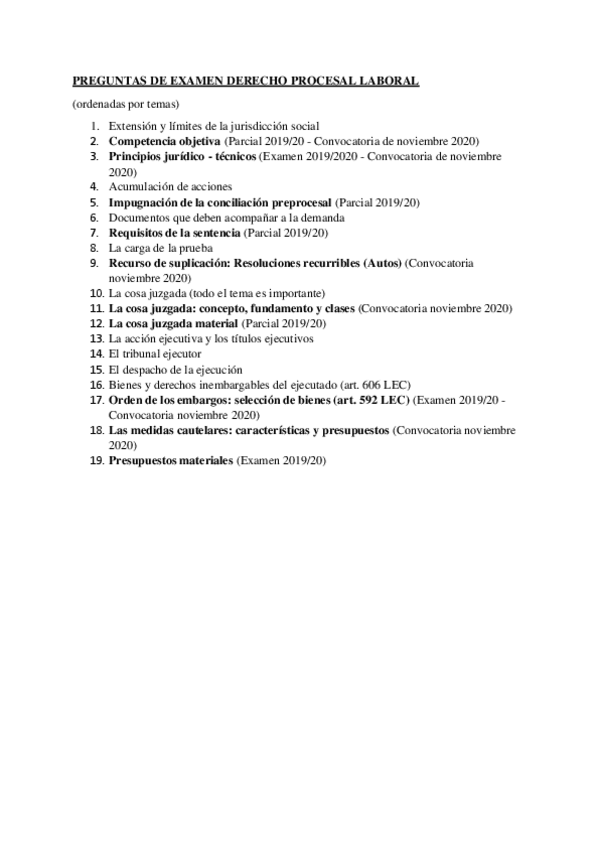 PREGUNTAS DE EXAMEN DERECHO PROCESAL LABORAL

(ordenadas por temas)

1. Extensión y límites de la jurisdicción social
2. Competencia objetiva (Parcial 2019/20 - Convocatoria de noviembre 2020)
3. Principios jurídico - técnicos (Examen 2019/2020 - Convocatoria de noviembre 2020)
4. Acumulación de acciones
5. Impugnación de la conciliación preprocesal (Parcial 2019/20)
6. Documentos que deben acompañar a la demanda
7. Requisitos de la sentencia (Parcial 2019/20)
8. La carga de la prueba
9. Recurso de suplicación: Resoluciones recurribles (Autos) (Convocatoria noviembre 2020)
10. La cosa juzgada (todo el tema es importante)
11. La cosa juzgada: concepto, fundamento y clases (Convocatoria noviembre 2020)
12. La cosa juzgada material (Parcial 2019/20)
13. La acción ejecutiva y los títulos ejecutivos
14. El tribunal ejecutor
15. El despacho de la ejecución
16. Bienes y derechos inembargables del ejecutado (art. 606 LEC)
17. Orden de los embargos: selección de bienes (art. 592 LEC) (Examen 2019/20 - Convocatoria noviembre 2020)
18. Las medidas cautelares: características y presupuestos (Convocatoria noviembre 2020)
19. Presupuestos materiales (Examen 2019/20)